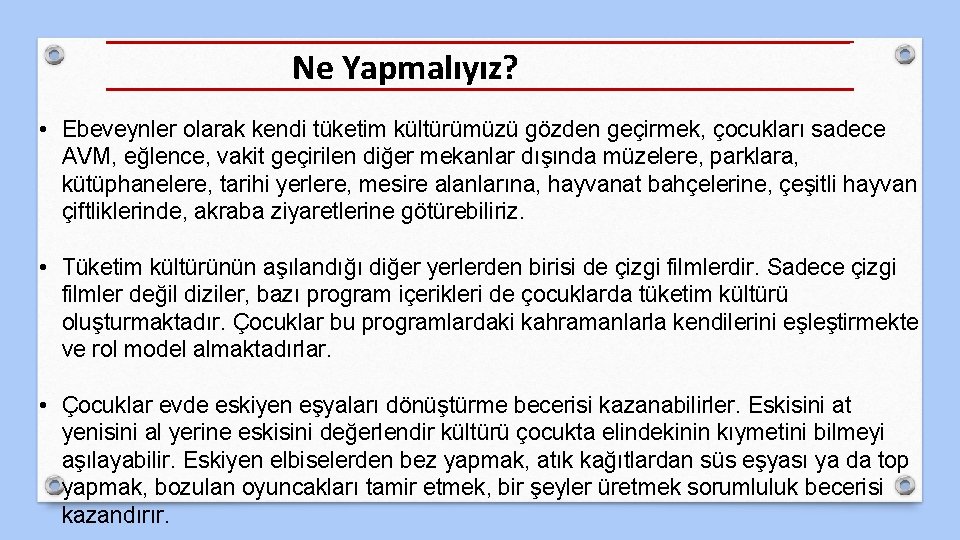 Ne Yapmalıyız?

• Ebeveynler olarak kendi tüketim kültürümüzü gözden geçirmek, çocukları sadece AVM, eğlence, vakit geçirilen diğer mekanlar dışında müzelere, parklara, kütüphanelere, tarihi yerlere, mesire alanlarına, hayvanat bahçelerine, çeşitli hayvan çiftliklerinde, akraba ziyaretlerine götürebiliriz.

• Tüketim kültürünün aşılandığı diğer yerlerden birisi de çizgi filmlerdir. Sadece çizgi filmler değil diziler, bazı program içerikleri de çocuklarda tüketim kültürü oluşturmaktadır. Çocuklar bu programlardaki kahramanlarla kendilerini eşleştirmekte ve rol model almaktadırlar.

• Çocuklar evde eskiyen eşyaları dönüştürme becerisi kazanabilirler. Eskisini at yenisini al yerine eskisini değerlendir kültürü çocukta elindekinin kıymetini bilmeyi aşılayabilir. Eskiyen elbiselerden bez yapmak, atık kağıtlardan süs eşyası ya da top yapmak, bozulan oyuncakları tamir etmek, bir şeyler üretmek sorumluluk becerisi kazandırır.